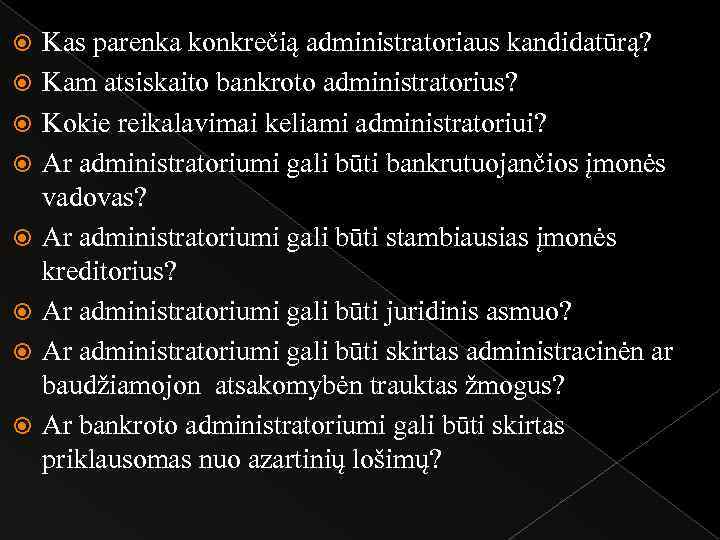 Kas parenka konkrečią administratoriaus kandidatūrą?
Kam atsiskaito bankroto administratorius?
Kokie reikalavimai keliami administratoriui?
Ar administratoriumi gali būti bankrutuojančios įmonės vadovas?
Ar administratoriumi gali būti stambiausias įmonės kreditorius?
Ar administratoriumi gali būti juridinis asmuo?
Ar administratoriumi gali būti skirtas administracinėn ar baudžiamojon atsakomybėn trauktas žmogus?
Ar bankroto administratoriumi gali būti skirtas priklausomas nuo azartinių lošimų?